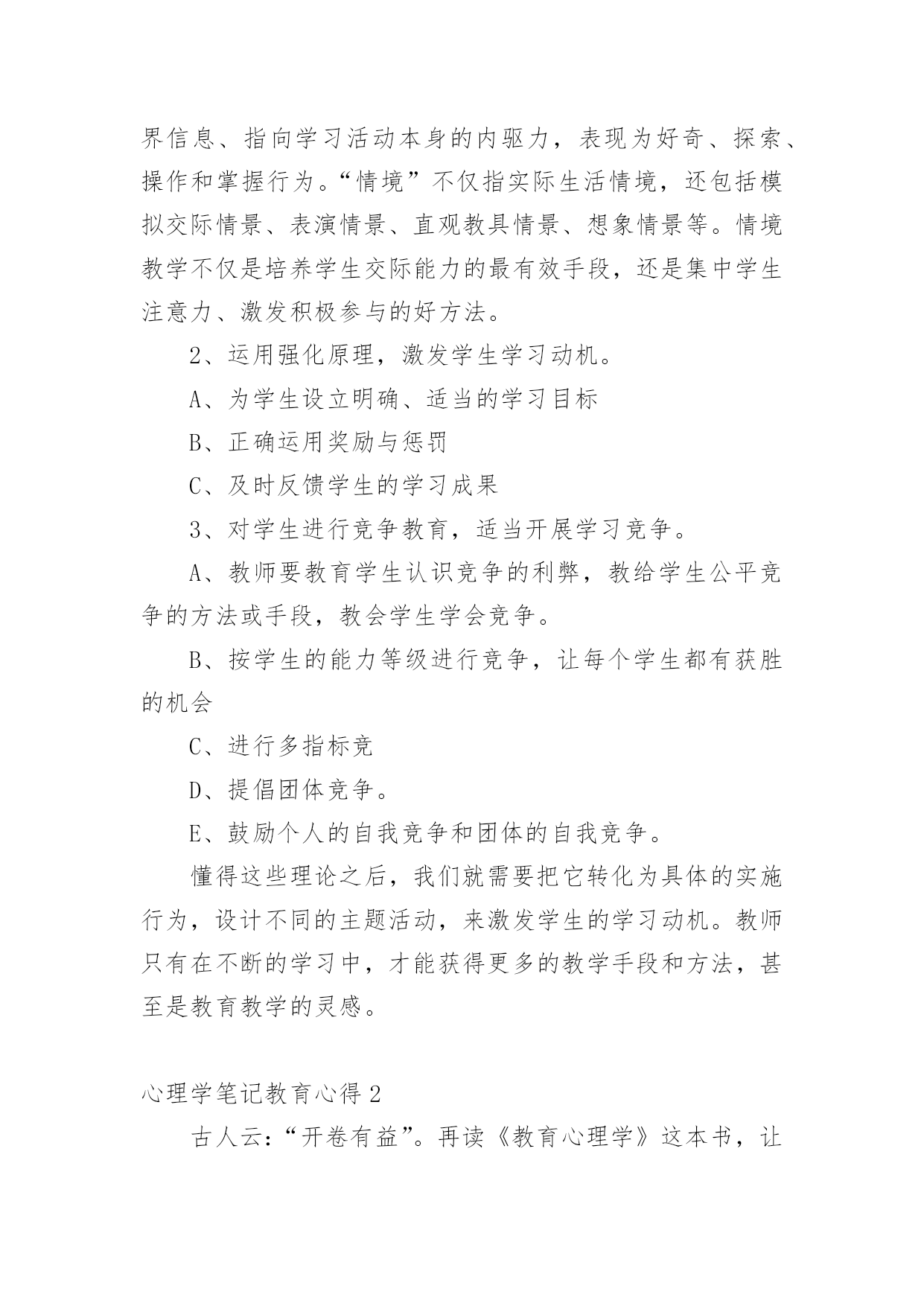 界信息、指向学习活动本身的内驱力，表现为好奇、探索、操作和掌握行为。“情境”不仅指实际生活情境，还包括模拟交际情景、表演情景、直观教具情景、想象情景等。情境教学不仅是培养学生交际能力的最有效手段，还是集中学生注意力、激发积极参与的好方法。

2、运用强化原理，激发学生学习动机。

A、为学生设立明确、适当的学习目标

B、正确运用奖励与惩罚

C、及时反馈学生的学习成果

3、对学生进行竞争教育，适当开展学习竞争。

A、教师要教育学生认识竞争的利弊，教给学生公平竞争的方法或手段，教会学生学会竞争。

B、按学生的能力等级进行竞争，让每个学生都有获胜的机会

C、进行多指标竞

D、提倡团体竞争。

E、鼓励个人的自我竞争和团体的自我竞争。

懂得这些理论之后，我们就需要把它转化为具体的实施行为，设计不同的主题活动，来激发学生的学习动机。教师只有在不断的学习中，才能获得更多的教学手段和方法，甚至是教育教学的灵感。

心理学笔记教育心得 2

古人云：“开卷有益”。再读《教育心理学》这本书，让